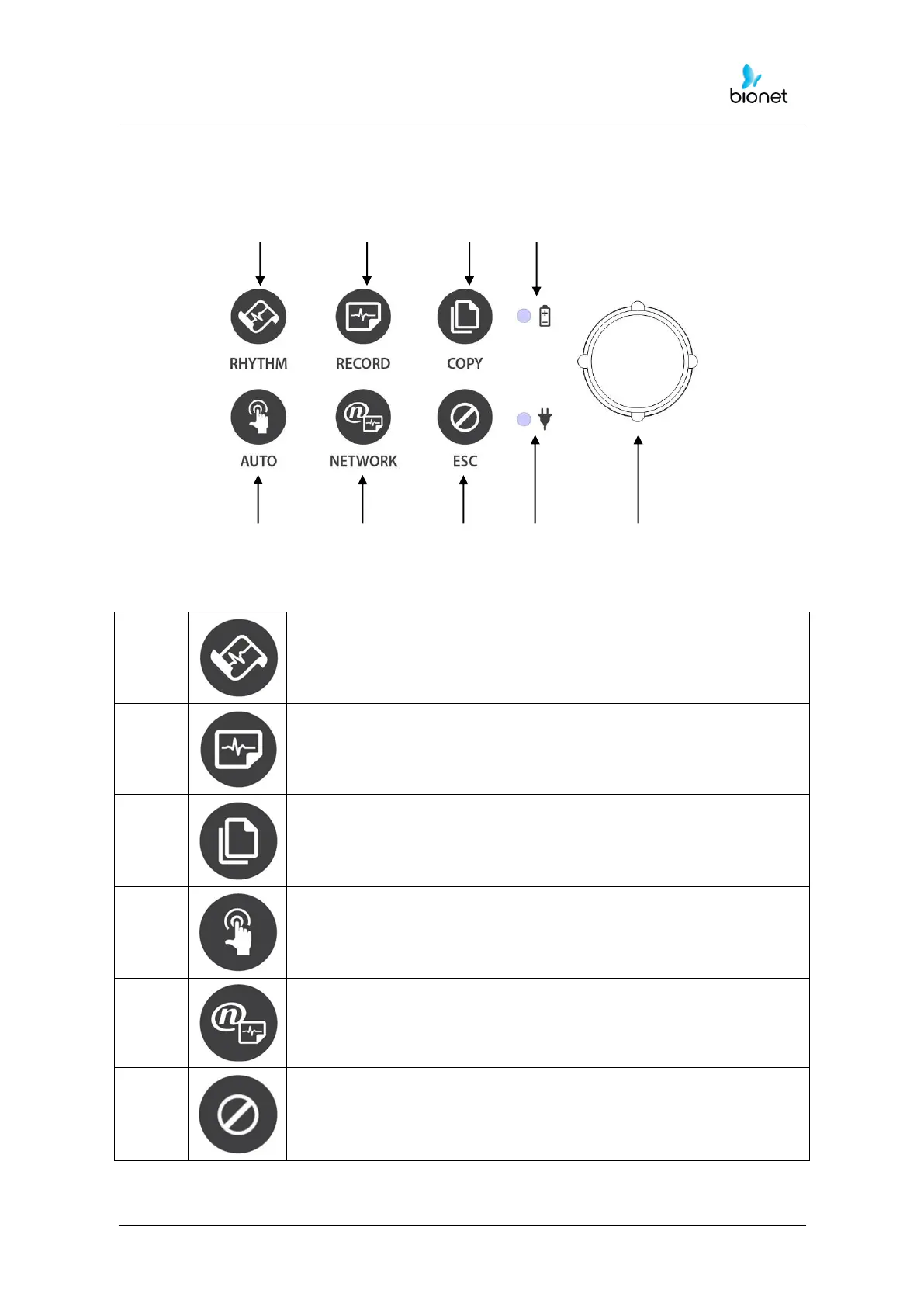 bionet

RHYTHM
RECORD
COPY
AUTO
NETWORK
ESC